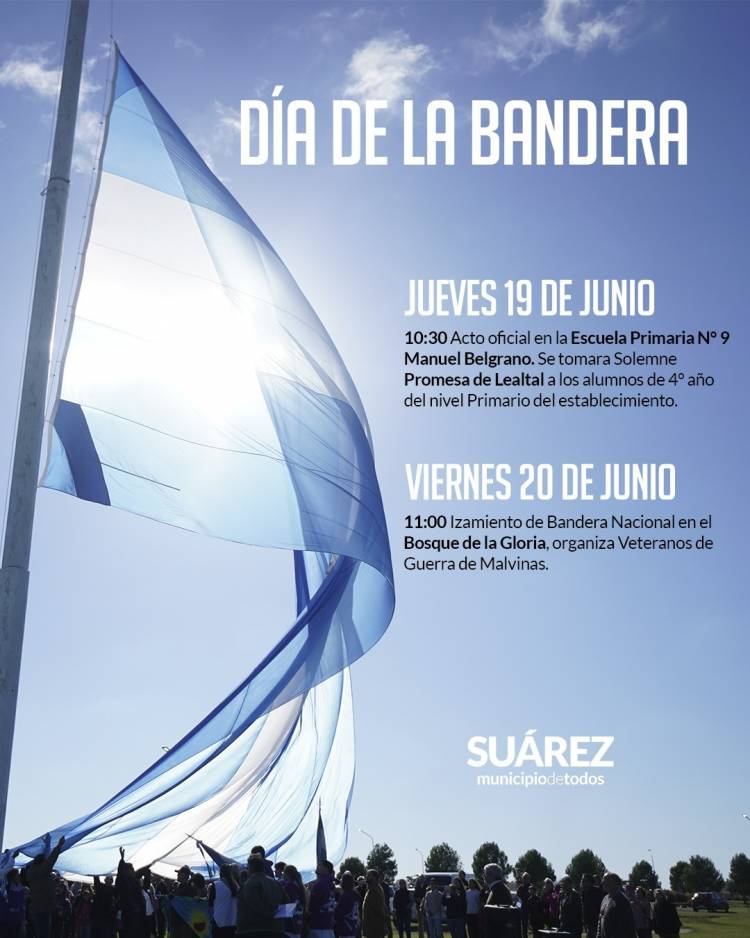 DÍA DE LA BANDERA

JUEVES 19 DE JUNIO

10:30 Acto oficial en la Escuela Primaria N° 9 Manuel Belgrano. Se tomara Solemne Promesa de Lealtal a los alumnos de 4° año del nivel Primario del establecimiento.

VIERNES 20 DE JUNIO

11:00 Izamiento de Bandera Nacional en el Bosque de la Gloria, organiza Veteranos de Guerra de Malvinas.

SUÁREZ
municipiodetodos